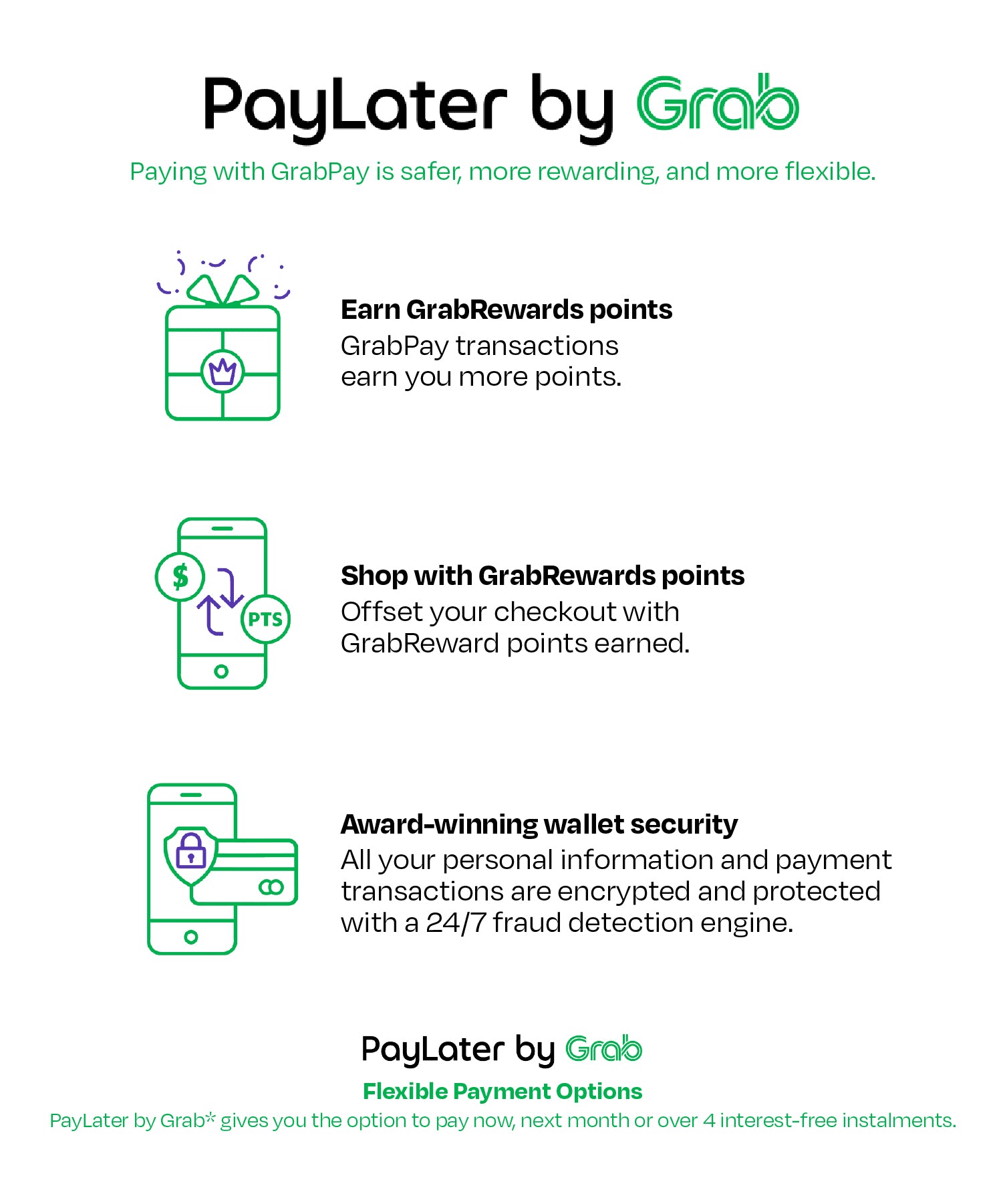 PayLater by Grab

Paying with GrabPay is safer, more rewarding, and more flexible.

Earn GrabRewards points
GrabPay transactions earn you more points.

$ PTS

Shop with GrabRewards points
Offset your checkout with GrabReward points earned.

Award-winning wallet security
All your personal information and payment transactions are encrypted and protected with a 24/7 fraud detection engine.

PayLater by Grab

Flexible Payment Options

PayLater by Grab* gives you the option to pay now, next month or over 4 interest-free instalments.